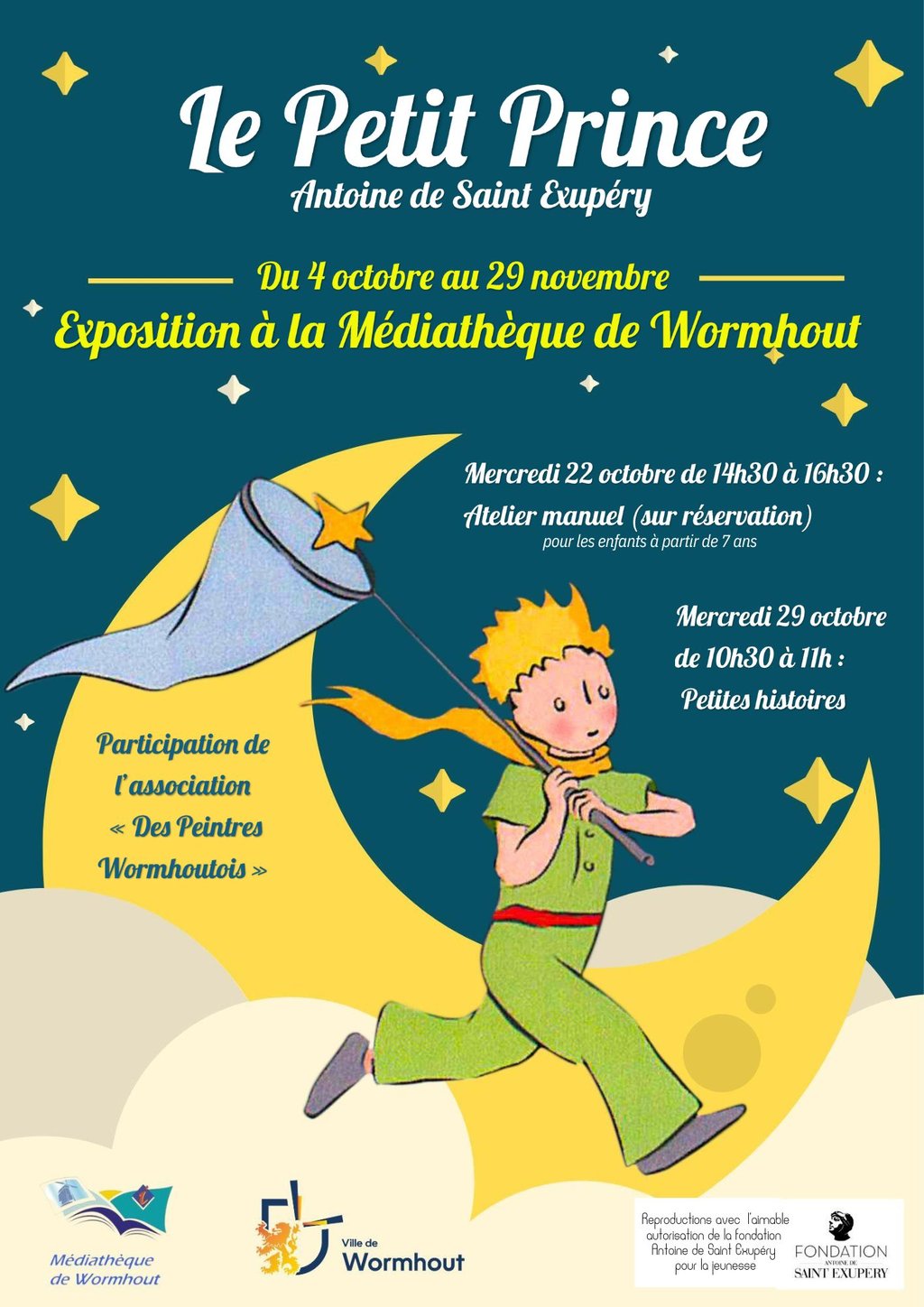 Le Petit Prince
Antoine de Saint Exupéry

Du 4 octobre au 29 novembre
Exposition à la Médiathèque de Wormhout

Mercredi 22 octobre de 14h30 à 16h30 :
Atelier manuel (sur réservation)
pour les enfants à partir de 7 ans

Mercredi 29 octobre
de 10h30 à 11h :
Petites histoires

Participation de l'association « Des Peintres Wormhoutois »

Médiathèque de Wormhout

Ville de Wormhout

Reproductions avec l'aimable autorisation de la fondation Antoine de Saint Exupéry pour la jeunesse

FONDATION ANTOINE DE SAINT EXUPERY